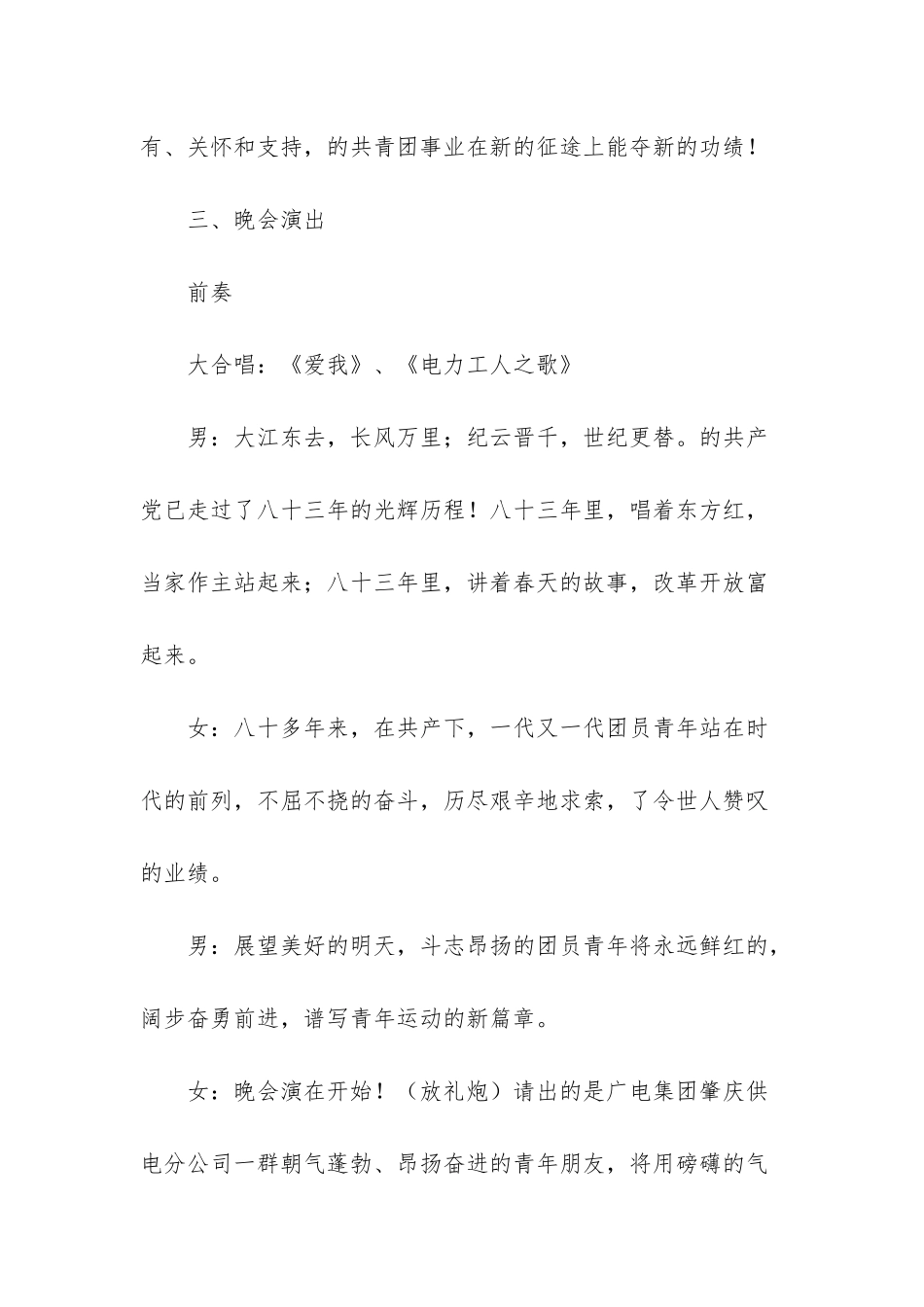 有、关怀和支持，的共青团事业在新的征途上能夺新的功绩！

三、晚会演出

前奏

大合唱：《爱我》、《电力工人之歌》

男：大江东去，长风万里；纪云晋千，世纪更替。的共产党已走过了八十三年的光辉历程！八十三年里，唱着东方红，当家作主站起来；八十三年里，讲着春天的故事，改革开放富起来。

女：八十多年来，在共产下，一代又一代团员青年站在时代的前列，不屈不挠的奋斗，历尽艰辛地求索，了令世人赞叹的业绩。

男：展望美好的明天，斗志昂扬的团员青年将永远鲜红的，阔步奋勇前进，谱写青年运动的新篇章。

女：晚会演在开始！（放礼炮）请出的是广电集团肇庆供电分公司一群朝气蓬勃、昂扬奋进的青年朋友，将用磅礴的气